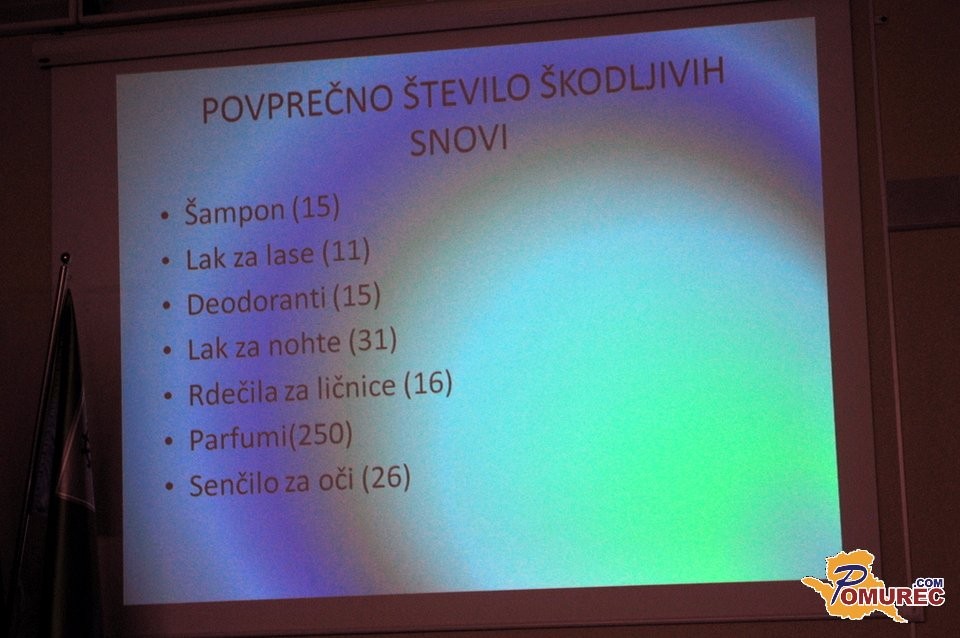 POVPREČNO ŠTEVILO ŠKODLJIVIH SNOVI

• Šampon (15)
• Lak za lase (11)
• Deodoranti (15)
• Lak za nohte (31)
• Rdečila za ličnice (16)
• Parfumi(250)
• Senčilo za oči (26)

POMUREC.COM